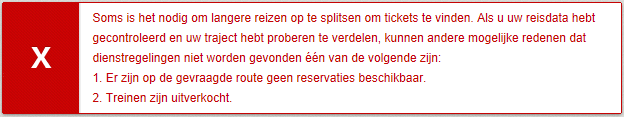 X

Soms is het nodig om langere reizen op te splitsen om tickets te vinden. Als u uw reisdata hebt gecontroleerd en uw traject hebt proberen te verdelen, kunnen andere mogelijke redenen dat dienstregelingen niet worden gevonden één van de volgende zijn:
1. Er zijn op de gevraagde route geen reservaties beschikbaar.
2. Treinen zijn uitverkocht.